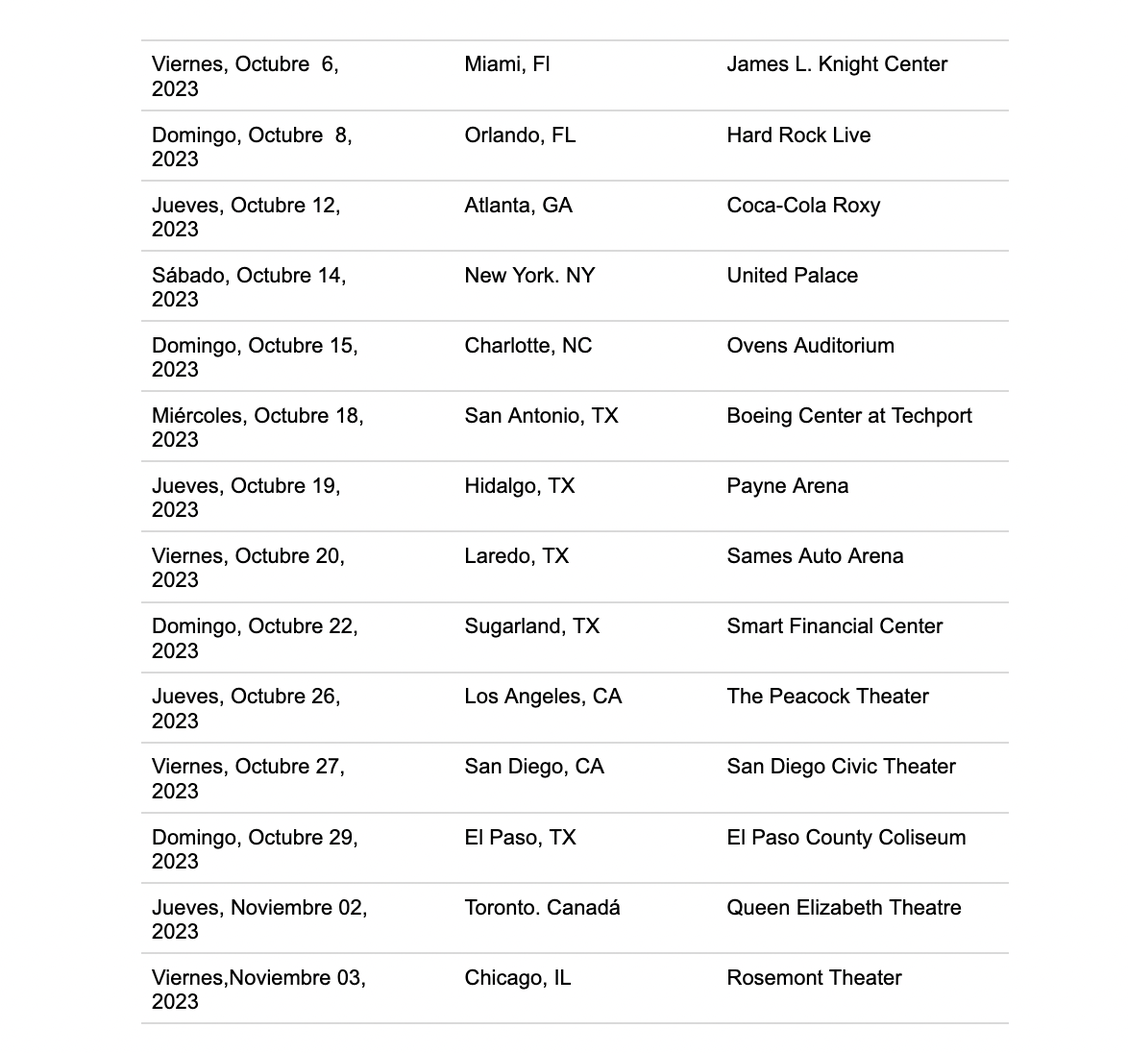 | | | |
|---|---|---|
| Viernes, Octubre 6, 2023 | Miami, Fl | James L. Knight Center |
| Domingo, Octubre 8, 2023 | Orlando, FL | Hard Rock Live |
| Jueves, Octubre 12, 2023 | Atlanta, GA | Coca-Cola Roxy |
| Sábado, Octubre 14, 2023 | New York. NY | United Palace |
| Domingo, Octubre 15, 2023 | Charlotte, NC | Ovens Auditorium |
| Miércoles, Octubre 18, 2023 | San Antonio, TX | Boeing Center at Techport |
| Jueves, Octubre 19, 2023 | Hidalgo, TX | Payne Arena |
| Viernes, Octubre 20, 2023 | Laredo, TX | Sames Auto Arena |
| Domingo, Octubre 22, 2023 | Sugarland, TX | Smart Financial Center |
| Jueves, Octubre 26, 2023 | Los Angeles, CA | The Peacock Theater |
| Viernes, Octubre 27, 2023 | San Diego, CA | San Diego Civic Theater |
| Domingo, Octubre 29, 2023 | El Paso, TX | El Paso County Coliseum |
| Jueves, Noviembre 02, 2023 | Toronto. Canadá | Queen Elizabeth Theatre |
| Viernes,Noviembre 03, 2023 | Chicago, IL | Rosemont Theater |